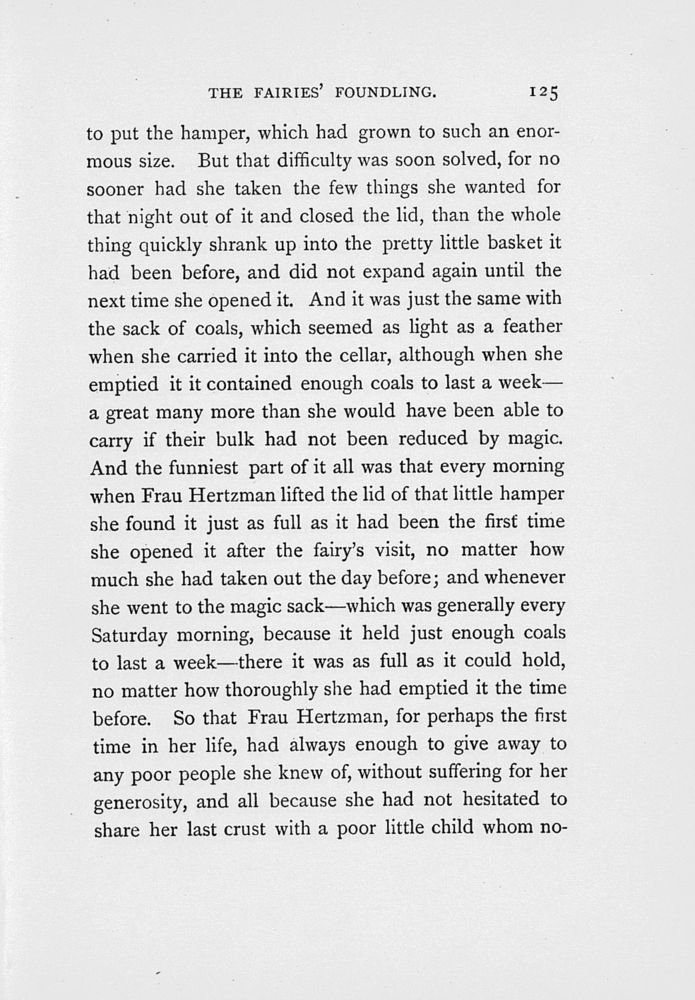 THE FAIRIES' FOUNDLING. 125

to put the hamper, which had grown to such an enormous size. But that difficulty was soon solved, for no sooner had she taken the few things she wanted for that night out of it and closed the lid, than the whole thing quickly shrank up into the pretty little basket it had been before, and did not expand again until the next time she opened it. And it was just the same with the sack of coals, which seemed as light as a feather when she carried it into the cellar, although when she emptied it it contained enough coals to last a week—a great many more than she would have been able to carry if their bulk had not been reduced by magic. And the funniest part of it all was that every morning when Frau Hertzman lifted the lid of that little hamper she found it just as full as it had been the first time she opened it after the fairy's visit, no matter how much she had taken out the day before; and whenever she went to the magic sack—which was generally every Saturday morning, because it held just enough coals to last a week—there it was as full as it could hold, no matter how thoroughly she had emptied it the time before. So that Frau Hertzman, for perhaps the first time in her life, had always enough to give away to any poor people she knew of, without suffering for her generosity, and all because she had not hesitated to share her last crust with a poor little child whom no-